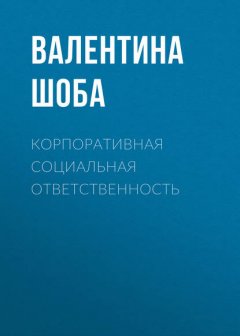 ВАЛЕНТИНА ШОБА

КОРПОРАТИВНАЯ СОЦИАЛЬНАЯ ОТВЕТСТВЕННОСТЬ